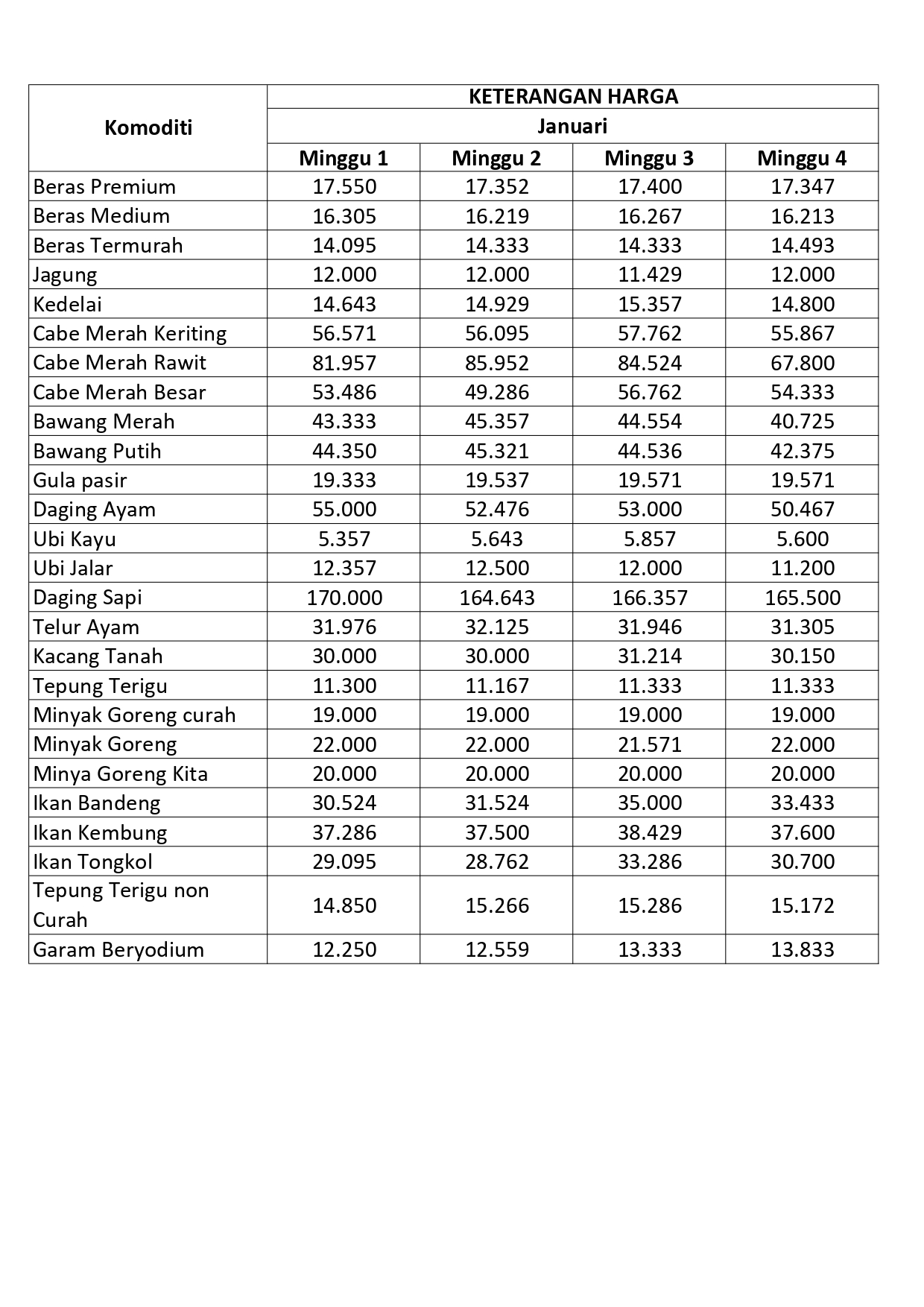 | Komoditi | KETERANGAN HARGA | | | |
|---|---|---|---|---|
| | Januari | | | |
| | Minggu 1 | Minggu 2 | Minggu 3 | Minggu 4 |
| Beras Premium | 17.550 | 17.352 | 17.400 | 17.347 |
| Beras Medium | 16.305 | 16.219 | 16.267 | 16.213 |
| Beras Termurah | 14.095 | 14.333 | 14.333 | 14.493 |
| Jagung | 12.000 | 12.000 | 11.429 | 12.000 |
| Kedelai | 14.643 | 14.929 | 15.357 | 14.800 |
| Cabe Merah Keriting | 56.571 | 56.095 | 57.762 | 55.867 |
| Cabe Merah Rawit | 81.957 | 85.952 | 84.524 | 67.800 |
| Cabe Merah Besar | 53.486 | 49.286 | 56.762 | 54.333 |
| Bawang Merah | 43.333 | 45.357 | 44.554 | 40.725 |
| Bawang Putih | 44.350 | 45.321 | 44.536 | 42.375 |
| Gula pasir | 19.333 | 19.537 | 19.571 | 19.571 |
| Daging Ayam | 55.000 | 52.476 | 53.000 | 50.467 |
| Ubi Kayu | 5.357 | 5.643 | 5.857 | 5.600 |
| Ubi Jalar | 12.357 | 12.500 | 12.000 | 11.200 |
| Daging Sapi | 170.000 | 164.643 | 166.357 | 165.500 |
| Telur Ayam | 31.976 | 32.125 | 31.946 | 31.305 |
| Kacang Tanah | 30.000 | 30.000 | 31.214 | 30.150 |
| Tepung Terigu | 11.300 | 11.167 | 11.333 | 11.333 |
| Minyak Goreng curah | 19.000 | 19.000 | 19.000 | 19.000 |
| Minyak Goreng | 22.000 | 22.000 | 21.571 | 22.000 |
| Minya Goreng Kita | 20.000 | 20.000 | 20.000 | 20.000 |
| Ikan Bandeng | 30.524 | 31.524 | 35.000 | 33.433 |
| Ikan Kembung | 37.286 | 37.500 | 38.429 | 37.600 |
| Ikan Tongkol | 29.095 | 28.762 | 33.286 | 30.700 |
| Tepung Terigu non Curah | 14.850 | 15.266 | 15.286 | 15.172 |
| Garam Beryodium | 12.250 | 12.559 | 13.333 | 13.833 |